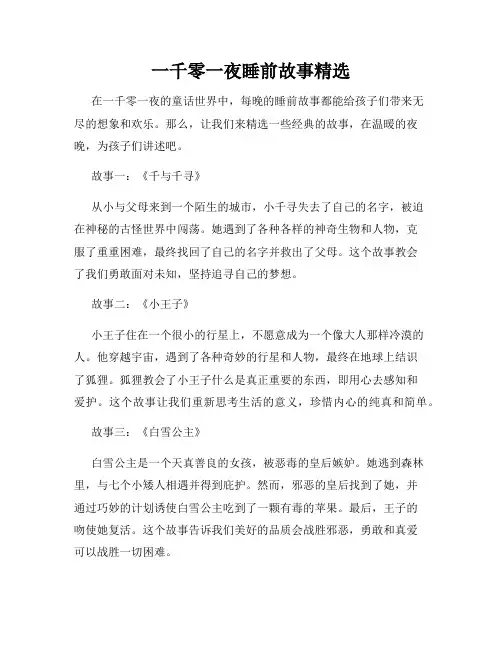 一千零一夜睡前故事精选

在一千零一夜的童话世界中，每晚的睡前故事都能给孩子们带来无尽的想象和欢乐。那么，让我们来精选一些经典的故事，在温暖的夜晚，为孩子们讲述吧。

故事一：《千与千寻》

从小与父母来到一个陌生的城市，小千寻失去了自己的名字，被迫在神秘的古怪世界中闯荡。她遇到了各种各样的神奇生物和人物，克服了重重困难，最终找回了自己的名字并救出了父母。这个故事教会了我们勇敢面对未知，坚持追寻自己的梦想。

故事二：《小王子》

小王子住在一个很小的行星上，不愿意成为一个像大人那样冷漠的人。他穿越宇宙，遇到了各种奇妙的行星和人物，最终在地球上结识了狐狸。狐狸教会了小王子什么是真正重要的东西，即用心去感知和爱护。这个故事让我们重新思考生活的意义，珍惜内心的纯真和简单。

故事三：《白雪公主》

白雪公主是一个天真善良的女孩，被恶毒的皇后嫉妒。她逃到森林里，与七个小矮人相遇并得到庇护。然而，邪恶的皇后找到了她，并通过巧妙的计划诱使白雪公主吃到了一颗有毒的苹果。最后，王子的吻使她复活。这个故事告诉我们美好的品质会战胜邪恶，勇敢和真爱可以战胜一切困难。